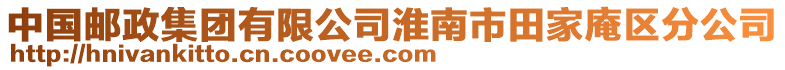 中国邮政集团有限公司淮南市田家庵区分公司
http://hnivankitto.cn.coovee.com